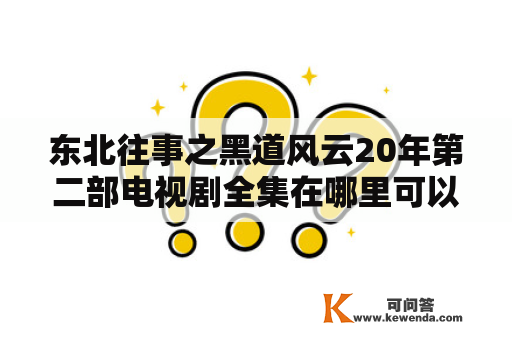 东北往事之黑道风云20年第二部电视剧全集在哪里可以

K 可问答
www.kewenda.com